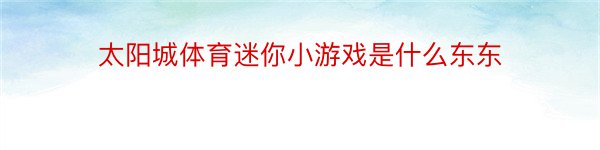 太阳城体育迷你小游戏是什么东东